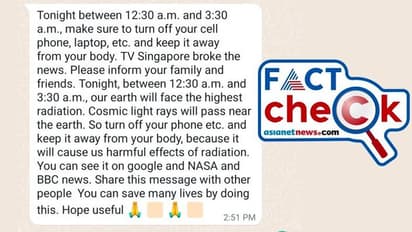 Tonight between 12:30 a.m. and 3:30 a.m., make sure to turn off your cell phone, laptop, etc. and keep it away from your body. TV Singapore broke the news. Please inform your family and friends. Tonight, between 12:30 a.m. and 3:30 a.m., our earth will face the highest radiation. Cosmic light rays will pass near the earth. So turn off your phone etc. and keep it away from your body, because it will cause us harmful effects of radiation. You can see it on google and NASA and BBC news. Share this message with other people You can save many lives by doing this. Hope useful 🙏 🙏

2:51 PM

FACT check
asianetnews.com